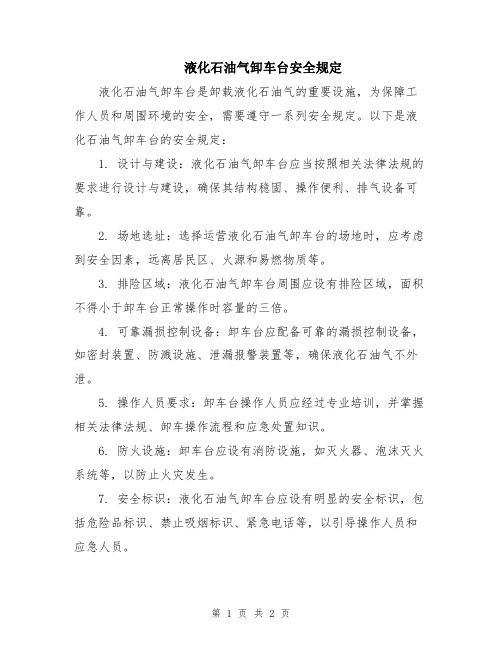 液化石油气卸车台安全规定

液化石油气卸车台是卸载液化石油气的重要设施，为保障工作人员和周围环境的安全，需要遵守一系列安全规定。以下是液化石油气卸车台的安全规定：

1. 设计与建设：液化石油气卸车台应当按照相关法律法规的要求进行设计与建设，确保其结构稳固、操作便利、排气设备可靠。

2. 场地选址：选择运营液化石油气卸车台的场地时，应考虑到安全因素，远离居民区、火源和易燃物质等。

3. 排险区域：液化石油气卸车台周围应设有排险区域，面积不得小于卸车台正常操作时容量的三倍。

4. 可靠漏损控制设备：卸车台应配备可靠的漏损控制设备，如密封装置、防溅设施、泄漏报警装置等，确保液化石油气不外泄。

5. 操作人员要求：卸车台操作人员应经过专业培训，并掌握相关法律法规、卸车操作流程和应急处置知识。

6. 防火设施：卸车台应设有消防设施，如灭火器、泡沫灭火系统等，以防止火灾发生。

7. 安全标识：液化石油气卸车台应设有明显的安全标识，包括危险品标识、禁止吸烟标识、紧急电话等，以引导操作人员和应急人员。

第 1 页 共 2 页